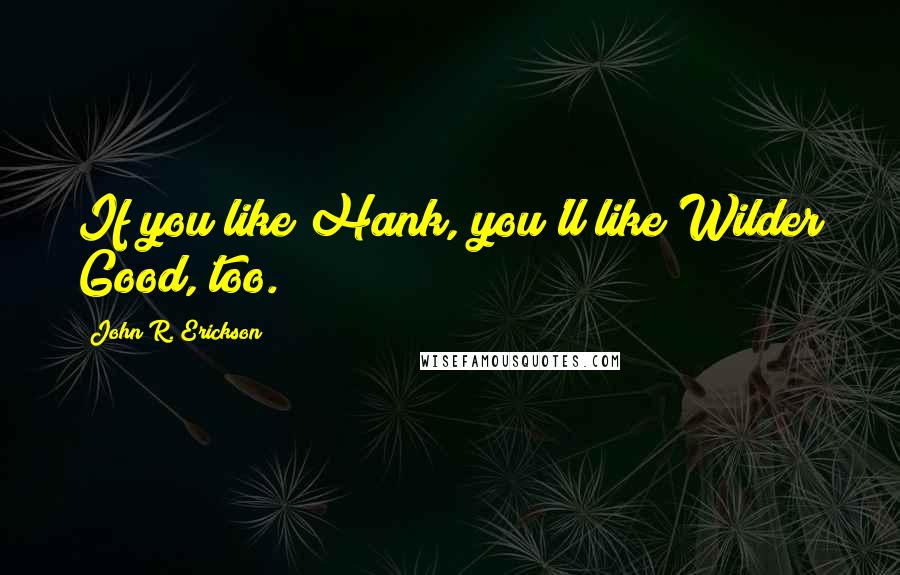 If you like Hank, you'll like Wilder Good, too.

John R. Erickson

WISEFAMOUSQUOTES.COM